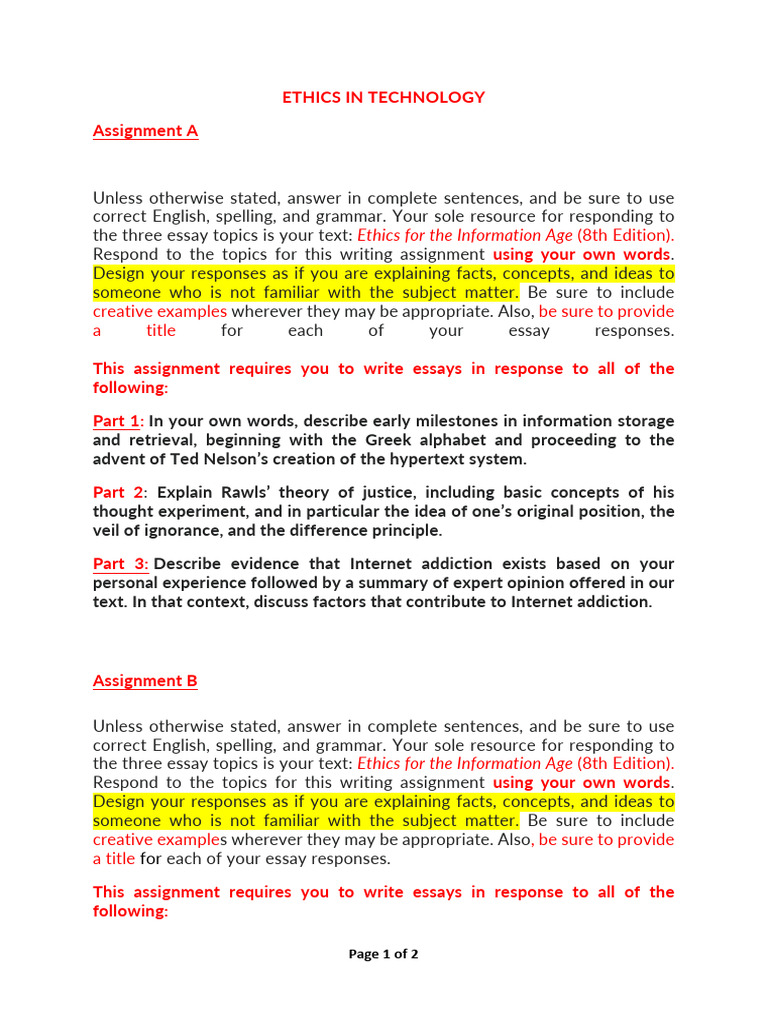 ETHICS IN TECHNOLOGY

Assignment A

Unless otherwise stated, answer in complete sentences, and be sure to use correct English, spelling, and grammar. Your sole resource for responding to the three essay topics is your text: Ethics for the Information Age (8th Edition). Respond to the topics for this writing assignment using your own words. Design your responses as if you are explaining facts, concepts, and ideas to someone who is not familiar with the subject matter. Be sure to include creative examples wherever they may be appropriate. Also, be sure to provide a title for each of your essay responses.

This assignment requires you to write essays in response to all of the following:

Part 1: In your own words, describe early milestones in information storage and retrieval, beginning with the Greek alphabet and proceeding to the advent of Ted Nelson's creation of the hypertext system.

Part 2: Explain Rawls' theory of justice, including basic concepts of his thought experiment, and in particular the idea of one's original position, the veil of ignorance, and the difference principle.

Part 3: Describe evidence that Internet addiction exists based on your personal experience followed by a summary of expert opinion offered in our text. In that context, discuss factors that contribute to Internet addiction.

Assignment B

Unless otherwise stated, answer in complete sentences, and be sure to use correct English, spelling, and grammar. Your sole resource for responding to the three essay topics is your text: Ethics for the Information Age (8th Edition). Respond to the topics for this writing assignment using your own words. Design your responses as if you are explaining facts, concepts, and ideas to someone who is not familiar with the subject matter. Be sure to include creative examples wherever they may be appropriate. Also, be sure to provide a title for each of your essay responses.

This assignment requires you to write essays in response to all of the following:

Page 1 of 2